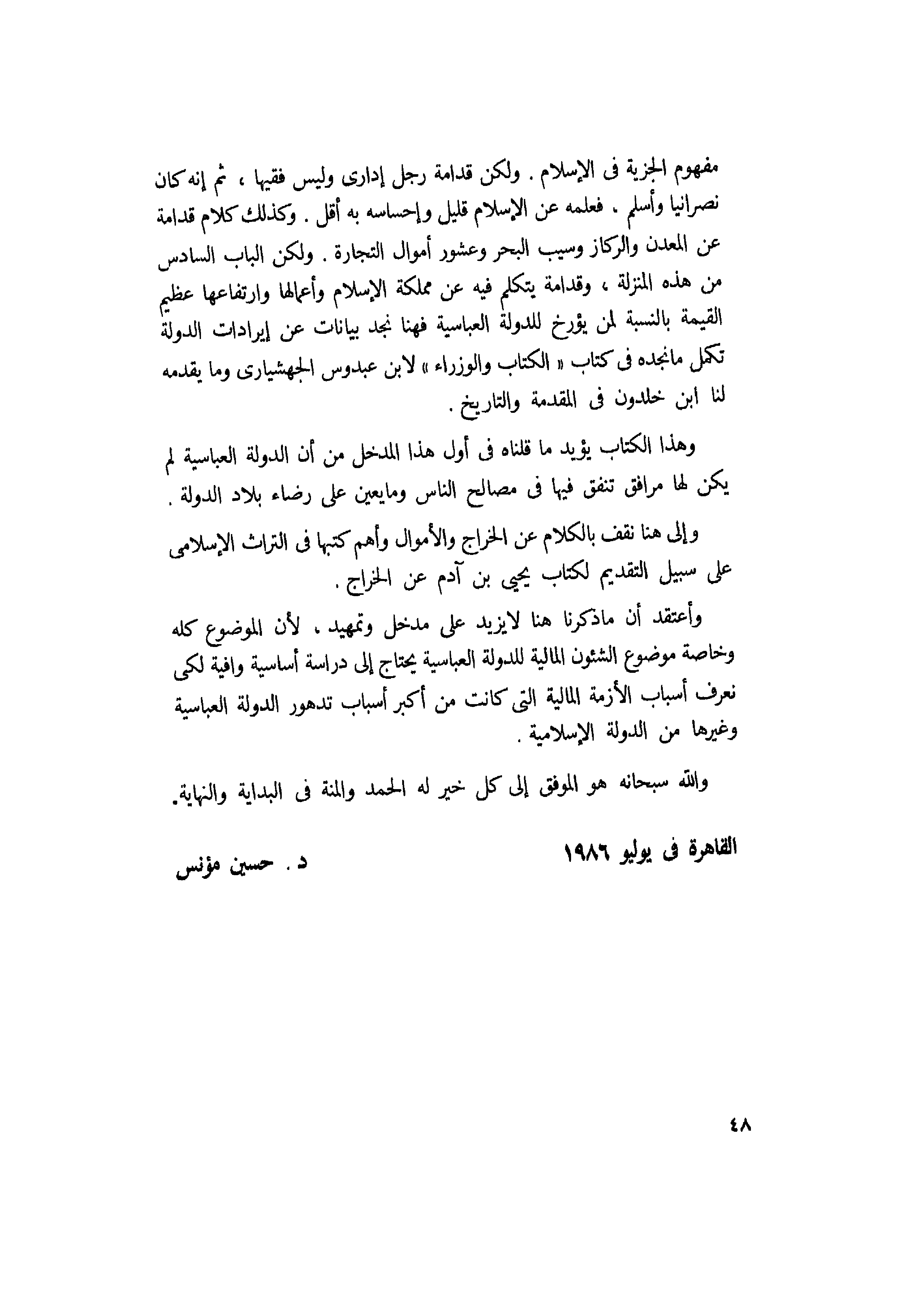 مفهوم الجزية فى الإسلام . ولكن قدامة رجل إدارى وليس فقيها ، ثم إنه كان نصرانيا وأسلم ، فعلمه عن الإسلام قليل وإحساسه به أقل . وكذلك كلام قدامة عن المعدن والركاز وسيب البحر وعشور أموال التجارة . ولكن الباب السادس من هذه المنزلة ، وقدامة يتكلم فيه عن مملكة الإسلام وأعمالها وارتفاعها عظيم القيمة بالنسبة لمن يؤرخ للدولة العباسية فهنا نجد بيانات عن إيرادات الدولة تكمل مانجده فى كتاب « الكتاب والوزراء » لابن عبدوس الجهشيارى وما يقدمه لنا ابن خلدون فى المقدمة والتاريخ .

وهذا الكتاب يؤيد ما قلناه فى أول هذا المدخل من أن الدولة العباسية لم يكن لها مرافق تنفق فيها فى مصالح الناس ومايعين على رضاء بلاد الدولة .

وإلى هنا نقف بالكلام عن الخراج والأموال وأهم كتبها فى التراث الإسلامى على سبيل التقديم لكتاب يحيى بن آدم عن الخراج .

وأعتقد أن ماذكرنا هنا لايزيد على مدخل وتمهيد ، لأن الموضوع كله وخاصة موضوع الشئون المالية للدولة العباسية يحتاج إلى دراسة أساسية وافية لكى نعرف أسباب الأزمة المالية التى كانت من أكبر أسباب تدهور الدولة العباسية وغيرها من الدولة الإسلامية .

والله سبحانه هو الموفق إلى كل خير له الحمد والمنة فى البداية والنهاية.

القاهرة فى يوليو ١٩٨٦

د . حسين مؤنس

٤٨